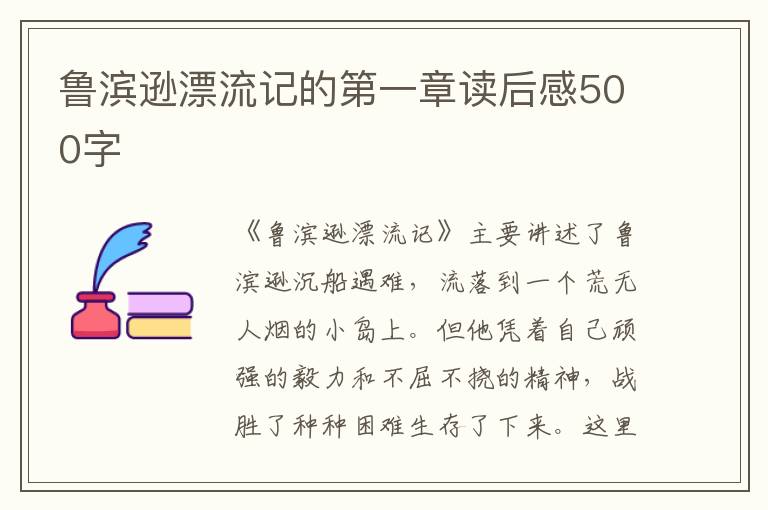 鲁滨逊漂流记的第一章读后感500字

《鲁滨逊漂流记》主要讲述了鲁滨逊沉船遇难，流落到一个荒无人烟的小岛上。但他凭着自己顽强的毅力和不屈不挠的精神，战胜了种种困难生存了下来。这里